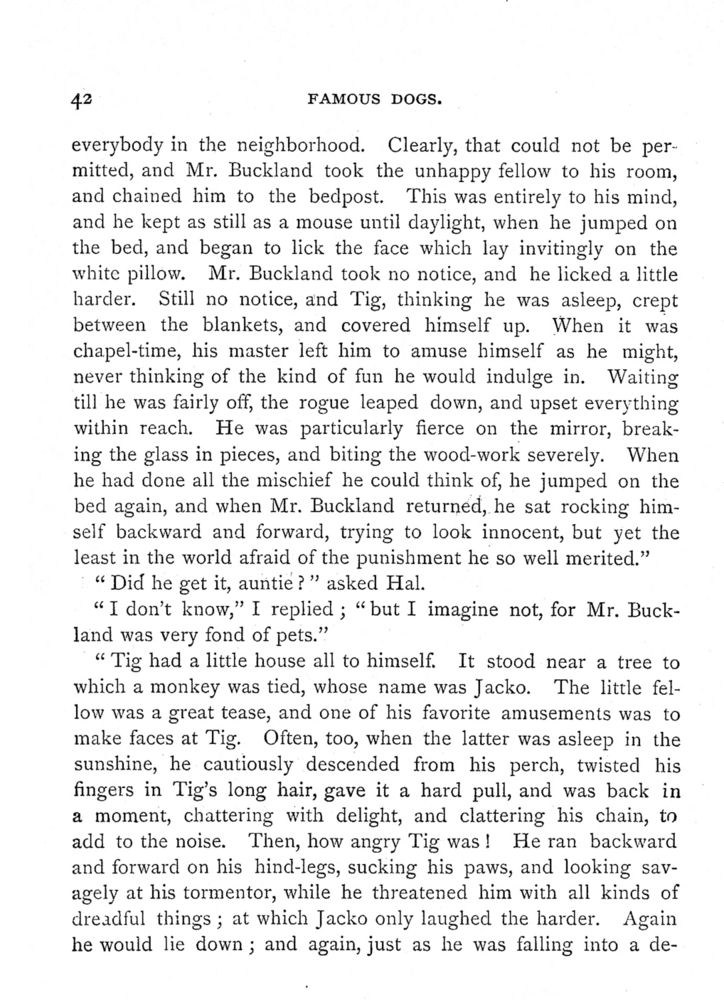 42 FAMOUS DOGS.

everybody in the neighborhood. Clearly, that could not be permitted, and Mr. Buckland took the unhappy fellow to his room, and chained him to the bedpost. This was entirely to his mind, and he kept as still as a mouse until daylight, when he jumped on the bed, and began to lick the face which lay invitingly on the white pillow. Mr. Buckland took no notice, and he licked a little harder. Still no notice, and Tig, thinking he was asleep, crept between the blankets, and covered himself up. When it was chapel-time, his master left him to amuse himself as he might, never thinking of the kind of fun he would indulge in. Waiting till he was fairly off, the rogue leaped down, and upset everything within reach. He was particularly fierce on the mirror, breaking the glass in pieces, and biting the wood-work severely. When he had done all the mischief he could think of, he jumped on the bed again, and when Mr. Buckland returned, he sat rocking himself backward and forward, trying to look innocent, but yet the least in the world afraid of the punishment he so well merited."

"Did he get it, auntie?" asked Hal.

"I don't know," I replied; "but I imagine not, for Mr. Buckland was very fond of pets."

"Tig had a little house all to himself. It stood near a tree to which a monkey was tied, whose name was Jacko. The little fellow was a great tease, and one of his favorite amusements was to make faces at Tig. Often, too, when the latter was asleep in the sunshine, he cautiously descended from his perch, twisted his fingers in Tig's long hair, gave it a hard pull, and was back in a moment, chattering with delight, and clattering his chain, to add to the noise. Then, how angry Tig was! He ran backward and forward on his hind-legs, sucking his paws, and looking savagely at his tormentor, while he threatened him with all kinds of dreadful things; at which Jacko only laughed the harder. Again he would lie down; and again, just as he was falling into a de-